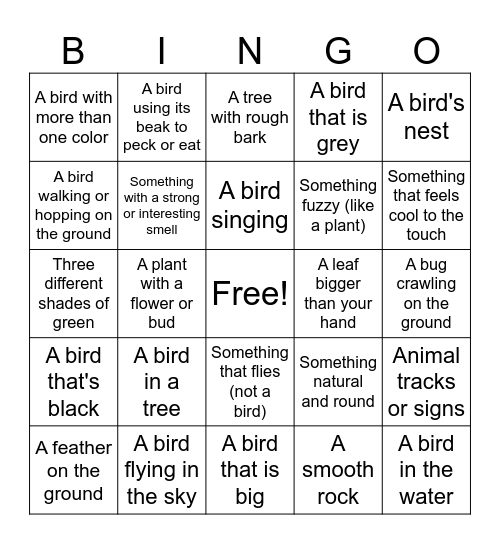 | B | I | N | G | O |
|---|---|---|---|---|
| A bird with more than one color | A bird using its beak to peck or eat | A tree with rough bark | A bird that is grey | A bird's nest |
| A bird walking or hopping on the ground | Something with a strong or interesting smell | A bird singing | Something fuzzy (like a plant) | Something that feels cool to the touch |
| Three different shades of green | A plant with a flower or bud | Free! | A leaf bigger than your hand | A bug crawling on the ground |
| A bird that's black | A bird in a tree | Something that flies (not a bird) | Something natural and round | Animal tracks or signs |
| A feather on the ground | A bird flying in the sky | A bird that is big | A smooth rock | A bird in the water |